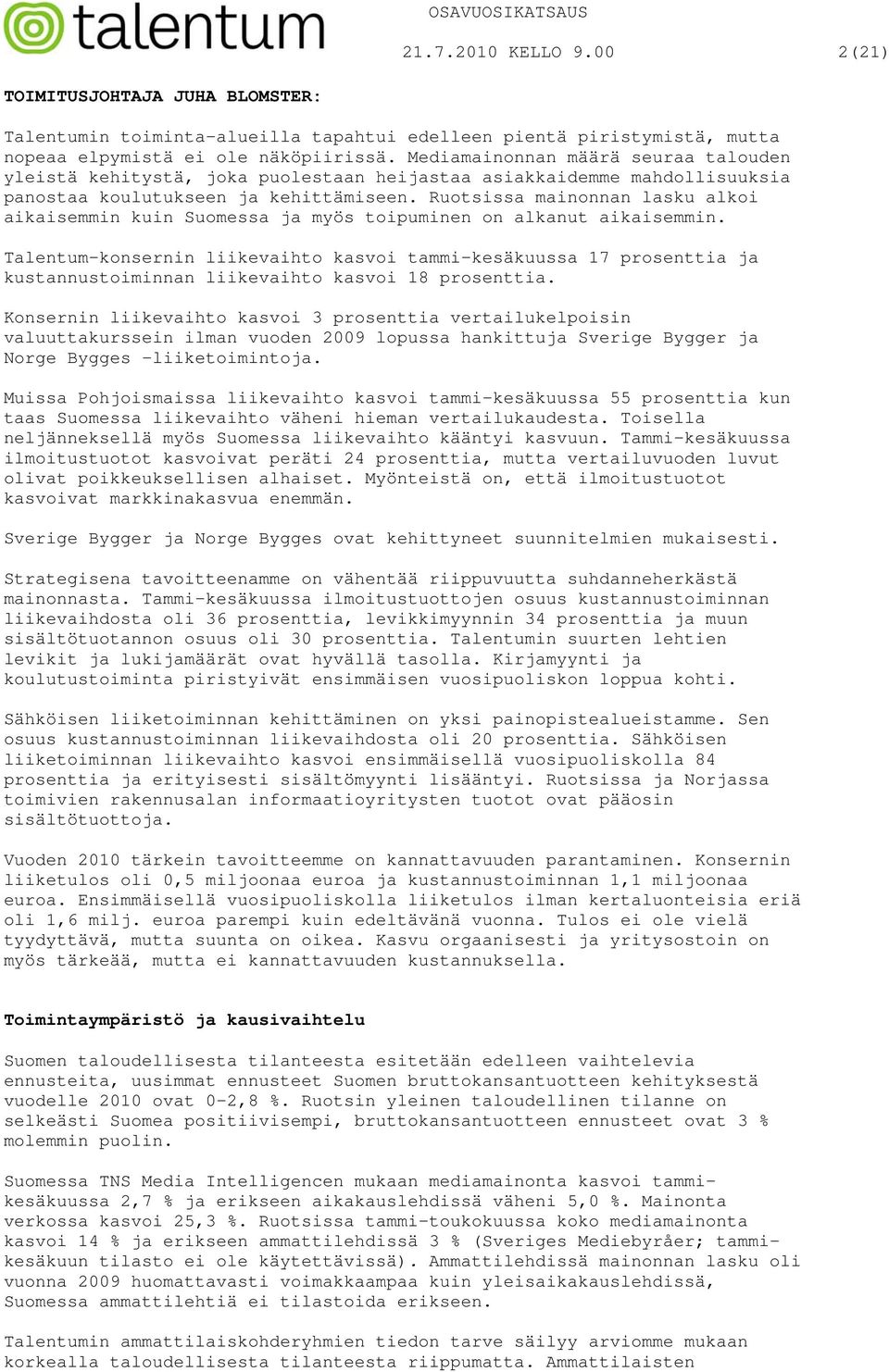 talentum

OSAVUOSIKATSAUS

21.7.2010 KELLO 9.00

2(21)

TOIMITUSJOHTAJA JUHA BLOMSTER:

Talentumin toiminta-alueilla tapahtui edelleen pientä piristymistä, mutta nopeaa elpymistä ei ole näköpiirissä. Mediamainonnan määrä seuraa talouden yleistä kehitystä, joka puolestaan heijastaa asiakkaidemme mahdollisuuksia panostaa koulutukseen ja kehittämiseen. Ruotsissa mainonnan lasku alkoi aikaisemmin kuin Suomessa ja myös toipuminen on alkanut aikaisemmin.

Talentum-konsernin liikevaihto kasvoi tammi-kesäkuussa 17 prosenttia ja kustannustoiminnan liikevaihto kasvoi 18 prosenttia.

Konsernin liikevaihto kasvoi 3 prosenttia vertailukelpoisin valuuttakurssein ilman vuoden 2009 lopussa hankittuja Sverige Bygger ja Norge Bygges -liiketoimintoja.

Muissa Pohjoismaissa liikevaihto kasvoi tammi-kesäkuussa 55 prosenttia kun taas Suomessa liikevaihto väheni hieman vertailukaudesta. Toisella neljänneksellä myös Suomessa liikevaihto kääntyi kasvuun. Tammi-kesäkuussa ilmoitustuotot kasvoivat peräti 24 prosenttia, mutta vertailuvuoden luvut olivat poikkeuksellisen alhaiset. Myönteistä on, että ilmoitustuotot kasvoivat markkinakasvua enemmän.

Sverige Bygger ja Norge Bygges ovat kehittyneet suunnitelmien mukaisesti.

Strategisena tavoitteenamme on vähentää riippuvuutta suhdanneherkästä mainonnasta. Tammi-kesäkuussa ilmoitustuottojen osuus kustannustoiminnan liikevaihdosta oli 36 prosenttia, levikkimyynnin 34 prosenttia ja muun sisältötuotannon osuus oli 30 prosenttia. Talentumin suurten lehtien levikit ja lukijamäärät ovat hyvällä tasolla. Kirjamyynti ja koulutustoiminta piristyivät ensimmäisen vuosipuoliskon loppua kohti.

Sähköisen liiketoiminnan kehittäminen on yksi painopistealueistamme. Sen osuus kustannustoiminnan liikevaihdosta oli 20 prosenttia. Sähköisen liiketoiminnan liikevaihto kasvoi ensimmäisellä vuosipuoliskolla 84 prosenttia ja erityisesti sisältömyynti lisääntyi. Ruotsissa ja Norjassa toimivien rakennusalan informaatioyritysten tuotot ovat pääosin sisältötuottoja.

Vuoden 2010 tärkein tavoitteemme on kannattavuuden parantaminen. Konsernin liiketulos oli 0,5 miljoonaa euroa ja kustannustoiminnan 1,1 miljoonaa euroa. Ensimmäisellä vuosipuoliskolla liiketulos ilman kertaluonteisia eriä oli 1,6 milj. euroa parempi kuin edeltävänä vuonna. Tulos ei ole vielä tyydyttävä, mutta suunta on oikea. Kasvu orgaanisesti ja yritysostoin on myös tärkeää, mutta ei kannattavuuden kustannuksella.

Toimintaympäristö ja kausivaihtelu

Suomen taloudellisesta tilanteesta esitetään edelleen vaihtelevia ennusteita, uusimmat ennusteet Suomen bruttokansantuotteen kehityksestä vuodelle 2010 ovat 0-2,8 %. Ruotsin yleinen taloudellinen tilanne on selkeästi Suomea positiivisempi, bruttokansantuotteen ennusteet ovat 3 % molemmin puolin.

Suomessa TNS Media Intelligencen mukaan mediamainonta kasvoi tammi-kesäkuussa 2,7 % ja erikseen aikakauslehdissä väheni 5,0 %. Mainonta verkossa kasvoi 25,3 %. Ruotsissa tammi-toukokuussa koko mediamainonta kasvoi 14 % ja erikseen ammattilehdissä 3 % (Sveriges Mediebyråer; tammi-kesäkuun tilasto ei ole käytettävissä). Ammattilehdissä mainonnan lasku oli vuonna 2009 huomattavasti voimakkaampaa kuin yleisaikakauslehdissä, Suomessa ammattilehtiä ei tilastoida erikseen.

Talentumin ammattilaiskohderyhmien tiedon tarve säilyy arviomme mukaan korkealla taloudellisesta tilanteesta riippumatta. Ammattilaisten